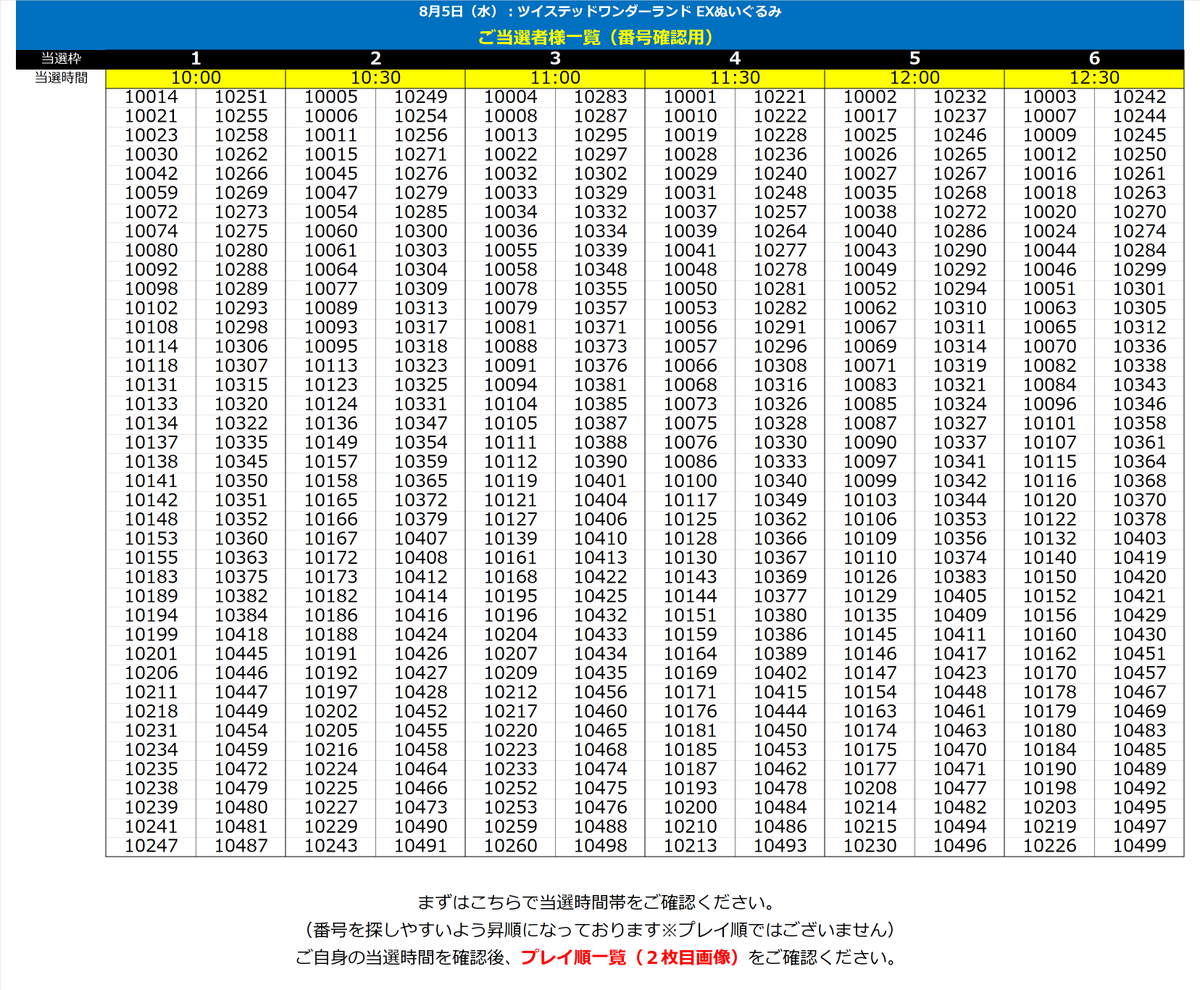 8月5日（水）：ツイステッドワンダーランド EXぬいぐるみ
ご当選者様一覧（番号確認用）

| 当選枠 | 1 | | 2 | | 3 | | 4 | | 5 | | 6 | |
|---|---|---|---|---|---|---|---|---|---|---|---|---|
| 当選時間 | 10:00 | | 10:30 | | 11:00 | | 11:30 | | 12:00 | | 12:30 | |
| | 10014 | 10251 | 10005 | 10249 | 10004 | 10283 | 10001 | 10221 | 10002 | 10232 | 10003 | 10242 |
| | 10021 | 10255 | 10006 | 10254 | 10008 | 10287 | 10010 | 10222 | 10017 | 10237 | 10007 | 10244 |
| | 10023 | 10258 | 10011 | 10256 | 10013 | 10295 | 10019 | 10228 | 10025 | 10246 | 10009 | 10245 |
| | 10030 | 10262 | 10015 | 10271 | 10022 | 10297 | 10028 | 10236 | 10026 | 10265 | 10012 | 10250 |
| | 10042 | 10266 | 10045 | 10276 | 10032 | 10302 | 10029 | 10240 | 10027 | 10267 | 10016 | 10261 |
| | 10059 | 10269 | 10047 | 10279 | 10033 | 10329 | 10031 | 10248 | 10035 | 10268 | 10018 | 10263 |
| | 10072 | 10273 | 10054 | 10285 | 10034 | 10332 | 10037 | 10257 | 10038 | 10272 | 10020 | 10270 |
| | 10074 | 10275 | 10060 | 10300 | 10036 | 10334 | 10039 | 10264 | 10040 | 10286 | 10024 | 10274 |
| | 10080 | 10280 | 10061 | 10303 | 10055 | 10339 | 10041 | 10277 | 10043 | 10290 | 10044 | 10284 |
| | 10092 | 10288 | 10064 | 10304 | 10058 | 10348 | 10048 | 10278 | 10049 | 10292 | 10046 | 10299 |
| | 10098 | 10289 | 10077 | 10309 | 10078 | 10355 | 10050 | 10281 | 10052 | 10294 | 10051 | 10301 |
| | 10102 | 10293 | 10089 | 10313 | 10079 | 10357 | 10053 | 10282 | 10062 | 10310 | 10063 | 10305 |
| | 10108 | 10298 | 10093 | 10317 | 10081 | 10371 | 10056 | 10291 | 10067 | 10311 | 10065 | 10312 |
| | 10114 | 10306 | 10095 | 10318 | 10088 | 10373 | 10057 | 10296 | 10069 | 10314 | 10070 | 10336 |
| | 10118 | 10307 | 10113 | 10323 | 10091 | 10376 | 10066 | 10308 | 10071 | 10319 | 10082 | 10338 |
| | 10131 | 10315 | 10123 | 10325 | 10094 | 10381 | 10068 | 10316 | 10083 | 10321 | 10084 | 10343 |
| | 10133 | 10320 | 10124 | 10331 | 10104 | 10385 | 10073 | 10326 | 10085 | 10324 | 10096 | 10346 |
| | 10134 | 10322 | 10136 | 10347 | 10105 | 10387 | 10075 | 10328 | 10087 | 10327 | 10101 | 10358 |
| | 10137 | 10335 | 10149 | 10354 | 10111 | 10388 | 10076 | 10330 | 10090 | 10337 | 10107 | 10361 |
| | 10138 | 10345 | 10157 | 10359 | 10112 | 10390 | 10086 | 10333 | 10097 | 10341 | 10115 | 10364 |
| | 10141 | 10350 | 10158 | 10365 | 10119 | 10401 | 10100 | 10340 | 10099 | 10342 | 10116 | 10368 |
| | 10142 | 10351 | 10165 | 10372 | 10121 | 10404 | 10117 | 10349 | 10103 | 10344 | 10120 | 10370 |
| | 10148 | 10352 | 10166 | 10379 | 10127 | 10406 | 10125 | 10362 | 10106 | 10353 | 10122 | 10378 |
| | 10153 | 10360 | 10167 | 10407 | 10139 | 10410 | 10128 | 10366 | 10109 | 10356 | 10132 | 10403 |
| | 10155 | 10363 | 10172 | 10408 | 10161 | 10413 | 10130 | 10367 | 10110 | 10374 | 10140 | 10419 |
| | 10183 | 10375 | 10173 | 10412 | 10168 | 10422 | 10143 | 10369 | 10126 | 10383 | 10150 | 10420 |
| | 10189 | 10382 | 10182 | 10414 | 10195 | 10425 | 10144 | 10377 | 10129 | 10405 | 10152 | 10421 |
| | 10194 | 10384 | 10186 | 10416 | 10196 | 10432 | 10151 | 10380 | 10135 | 10409 | 10156 | 10429 |
| | 10199 | 10418 | 10188 | 10424 | 10204 | 10433 | 10159 | 10386 | 10145 | 10411 | 10160 | 10430 |
| | 10201 | 10445 | 10191 | 10426 | 10207 | 10434 | 10164 | 10389 | 10146 | 10417 | 10162 | 10451 |
| | 10206 | 10446 | 10192 | 10427 | 10209 | 10435 | 10169 | 10402 | 10147 | 10423 | 10170 | 10457 |
| | 10211 | 10447 | 10197 | 10428 | 10212 | 10456 | 10171 | 10415 | 10154 | 10448 | 10178 | 10467 |
| | 10218 | 10449 | 10202 | 10452 | 10217 | 10460 | 10176 | 10444 | 10163 | 10461 | 10179 | 10469 |
| | 10231 | 10454 | 10205 | 10455 | 10220 | 10465 | 10181 | 10450 | 10174 | 10463 | 10180 | 10483 |
| | 10234 | 10459 | 10216 | 10458 | 10223 | 10468 | 10185 | 10453 | 10175 | 10470 | 10184 | 10485 |
| | 10235 | 10472 | 10224 | 10464 | 10233 | 10474 | 10187 | 10462 | 10177 | 10471 | 10190 | 10489 |
| | 10238 | 10479 | 10225 | 10466 | 10252 | 10475 | 10193 | 10478 | 10208 | 10477 | 10198 | 10492 |
| | 10239 | 10480 | 10227 | 10473 | 10253 | 10476 | 10200 | 10484 | 10214 | 10482 | 10203 | 10495 |
| | 10241 | 10481 | 10229 | 10490 | 10259 | 10488 | 10210 | 10486 | 10215 | 10494 | 10219 | 10497 |
| | 10247 | 10487 | 10243 | 10491 | 10260 | 10498 | 10213 | 10493 | 10230 | 10496 | 10226 | 10499 |

まずはこちらで当選時間帯をご確認ください。
（番号を探しやすいよう昇順になっております※プレイ順ではございません）
ご自身の当選時間を確認後、プレイ順一覧（２枚目画像）をご確認ください。